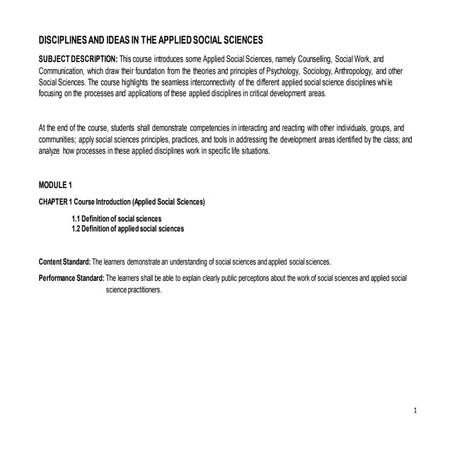 DISCIPLINES AND IDEAS IN THE APPLIED SOCIAL SCIENCES

SUBJECT DESCRIPTION: This course introduces some Applied Social Sciences, namely Counselling, Social Work, and Communication, which draw their foundation from the theories and principles of Psychology, Sociology, Anthropology, and other Social Sciences. The course highlights the seamless interconnectivity of the different applied social science disciplines while focusing on the processes and applications of these applied disciplines in critical development areas.

At the end of the course, students shall demonstrate competencies in interacting and reacting with other individuals, groups, and communities; apply social sciences principles, practices, and tools in addressing the development areas identified by the class; and analyze how processes in these applied disciplines work in specific life situations.

MODULE 1

CHAPTER 1 Course Introduction (Applied Social Sciences)

1.1 Definition of social sciences
1.2 Definition of applied social sciences

Content Standard: The learners demonstrate an understanding of social sciences and applied social sciences.

Performance Standard: The learners shall be able to explain clearly public perceptions about the work of social sciences and applied social science practitioners.

1